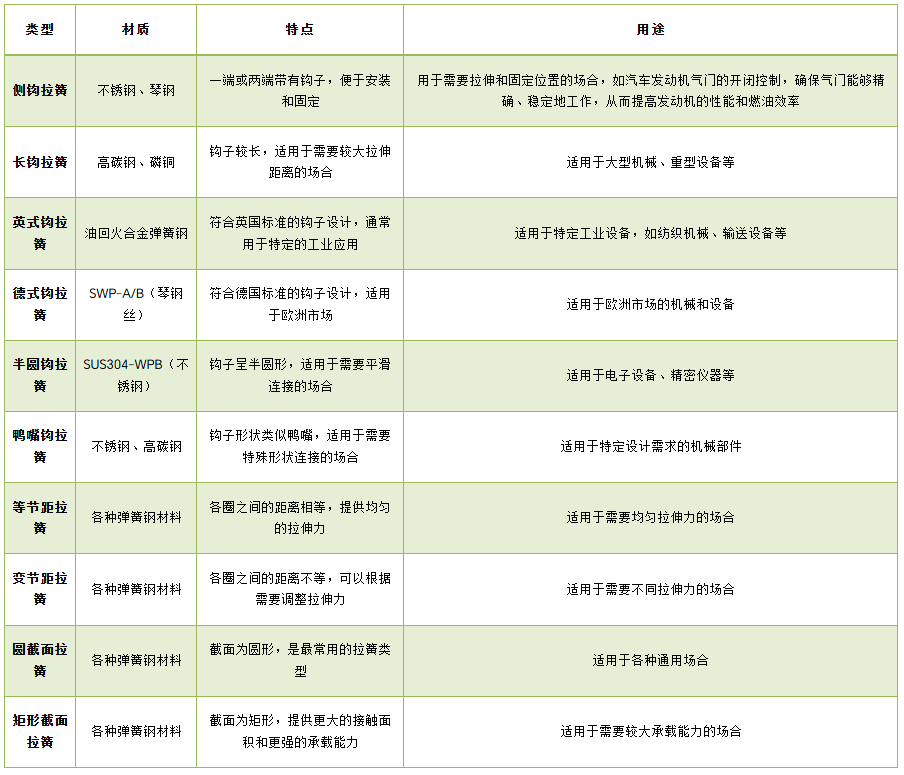 | 类型 | 材质 | 特点 | 用途 |
|---|---|---|---|
| 侧钩拉簧 | 不锈钢、琴钢 | 一端或两端带有钩子，便于安装和固定 | 用于需要拉伸和固定位置的场合，如汽车发动机气门的开闭控制，确保气门能够精确、稳定地工作，从而提高发动机的性能和燃油效率 |
| 长钩拉簧 | 高碳钢、磷铜 | 钩子较长，适用于需要较大拉伸距离的场合 | 适用于大型机械、重型设备等 |
| 英式钩拉簧 | 油回火合金弹簧钢 | 符合英国标准的钩子设计，通常用于特定的工业应用 | 适用于特定工业设备，如纺织机械、输送设备等 |
| 德式钩拉簧 | SWP-A/B（琴钢丝） | 符合德国标准的钩子设计，适用于欧洲市场 | 适用于欧洲市场的机械和设备 |
| 半圆钩拉簧 | SUS304-WPB（不锈钢） | 钩子呈半圆形，适用于需要平滑连接的场合 | 适用于电子设备、精密仪器等 |
| 鸭嘴钩拉簧 | 不锈钢、高碳钢 | 钩子形状类似鸭嘴，适用于需要特殊形状连接的场合 | 适用于特定设计需求的机械部件 |
| 等节距拉簧 | 各种弹簧钢材料 | 各圈之间的距离相等，提供均匀的拉伸力 | 适用于需要均匀拉伸力的场合 |
| 变节距拉簧 | 各种弹簧钢材料 | 各圈之间的距离不等，可以根据需要调整拉伸力 | 适用于需要不同拉伸力的场合 |
| 圆截面拉簧 | 各种弹簧钢材料 | 截面为圆形，是最常用的拉簧类型 | 适用于各种通用场合 |
| 矩形截面拉簧 | 各种弹簧钢材料 | 截面为矩形，提供更大的接触面积和更强的承载能力 | 适用于需要较大承载能力的场合 |